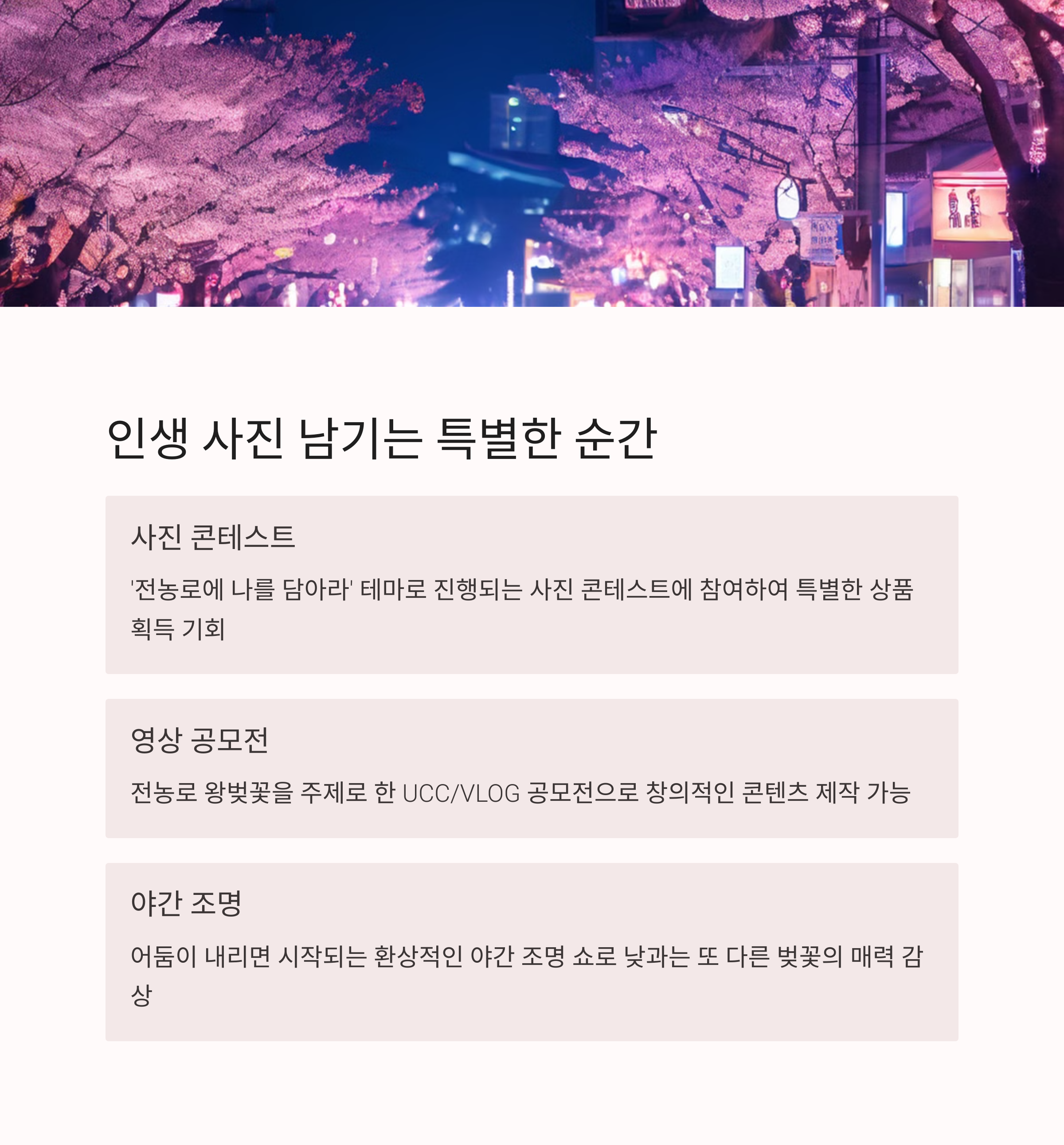 인생 사진 남기는 특별한 순간

사진 콘테스트

'전농로에 나를 담아라' 테마로 진행되는 사진 콘테스트에 참여하여 특별한 상품 획득 기회

영상 공모전

전농로 왕벚꽃을 주제로 한 UCC/VLOG 공모전으로 창의적인 콘텐츠 제작 가능

야간 조명

어둠이 내리면 시작되는 환상적인 야간 조명 쇼로 낮과는 또 다른 벚꽃의 매력 감상